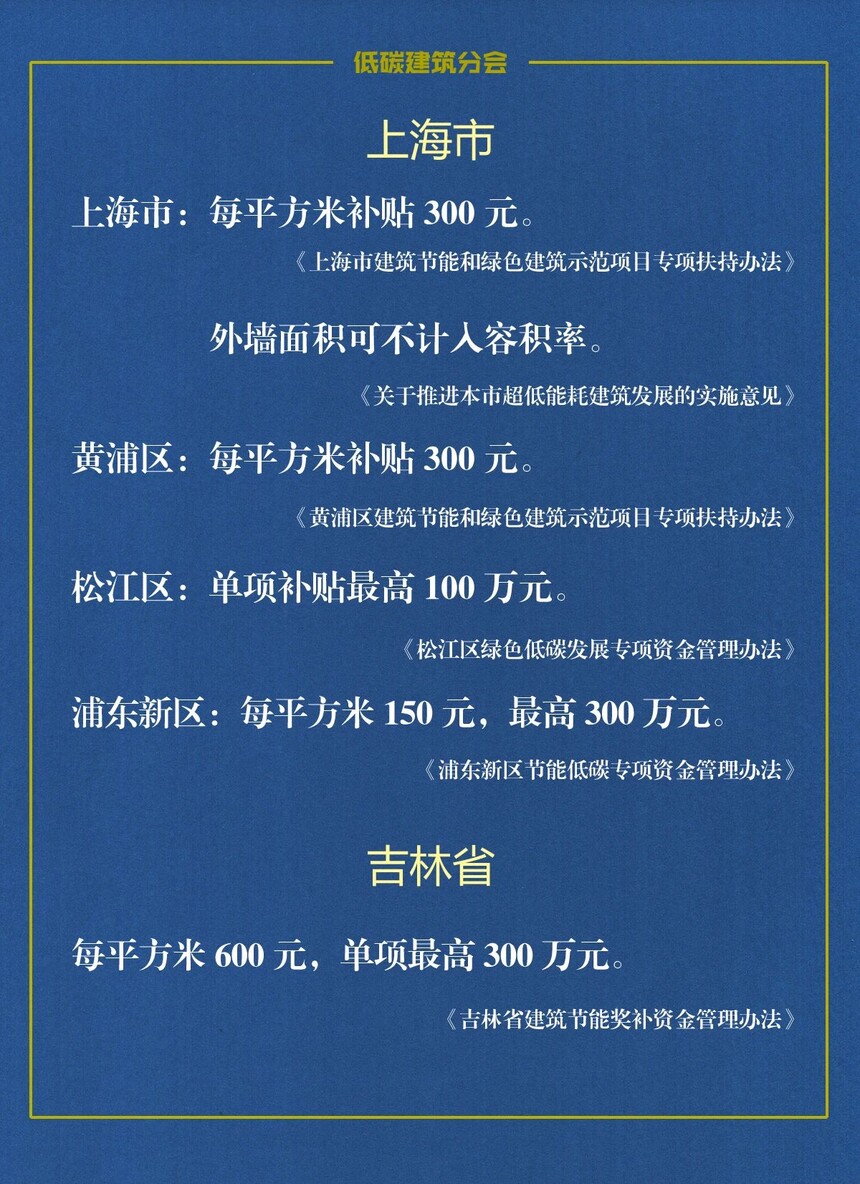 低碳建筑分会

上海市

上海市：每平方米补贴300元。

《上海市建筑节能和绿色建筑示范项目专项扶持办法》

外墙面积可不计入容积率。

《关于推进本市超低能耗建筑发展的实施意见》

黄浦区：每平方米补贴300元。

《黄浦区建筑节能和绿色建筑示范项目专项扶持办法》

松江区：单项补贴最高100万元。

《松江区绿色低碳发展专项资金管理办法》

浦东新区：每平方米150元，最高300万元。

《浦东新区节能低碳专项资金管理办法》

吉林省

每平方米600元，单项最高300万元。

《吉林省建筑节能奖补资金管理办法》